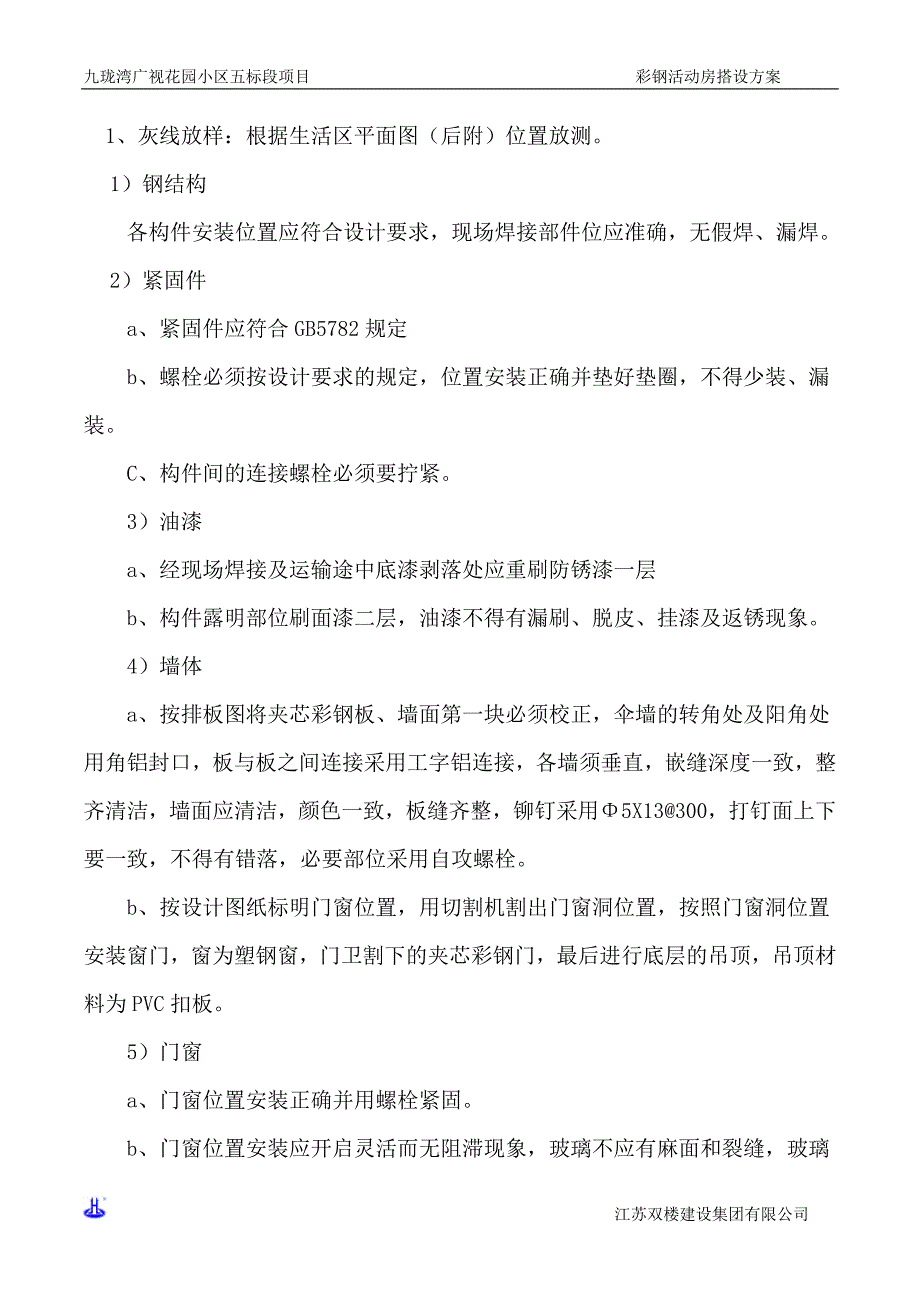 九珑湾广视花园小区五标段项目 彩钢活动房搭设方案

1、灰线放样：根据生活区平面图（后附）位置放测。

1）钢结构

各构件安装位置应符合设计要求，现场焊接部件位应准确，无假焊、漏焊。

2）紧固件

a、紧固件应符合 GB5782 规定

b、螺栓必须按设计要求的规定，位置安装正确并垫好垫圈，不得少装、漏装。

C、构件间的连接螺栓必须要拧紧。

3）油漆

a、经现场焊接及运输途中底漆剥落处应重刷防锈漆一层

b、构件露明部位刷面漆二层，油漆不得有漏刷、脱皮、挂漆及返锈现象。

4）墙体

a、按排板图将夹芯彩钢板、墙面第一块必须校正，伞墙的转角处及阳角处用角铝封口，板与板之间连接采用工字铝连接，各墙须垂直，嵌缝深度一致，整齐清洁，墙面应清洁，颜色一致，板缝齐整，铆钉采用Φ5X13@300，打钉面上下要一致，不得有错落，必要部位采用自攻螺栓。

b、按设计图纸标明门窗位置，用切割机割出门窗洞位置，按照门窗洞位置安装窗门，窗为塑钢窗，门卫割下的夹芯彩钢门，最后进行底层的吊顶，吊顶材料为 PVC 扣板。

5）门窗

a、门窗位置安装正确并用螺栓紧固。

b、门窗位置安装应开启灵活而无阻滞现象，玻璃不应有麻面和裂缝，玻璃

江苏双楼建设集团有限公司